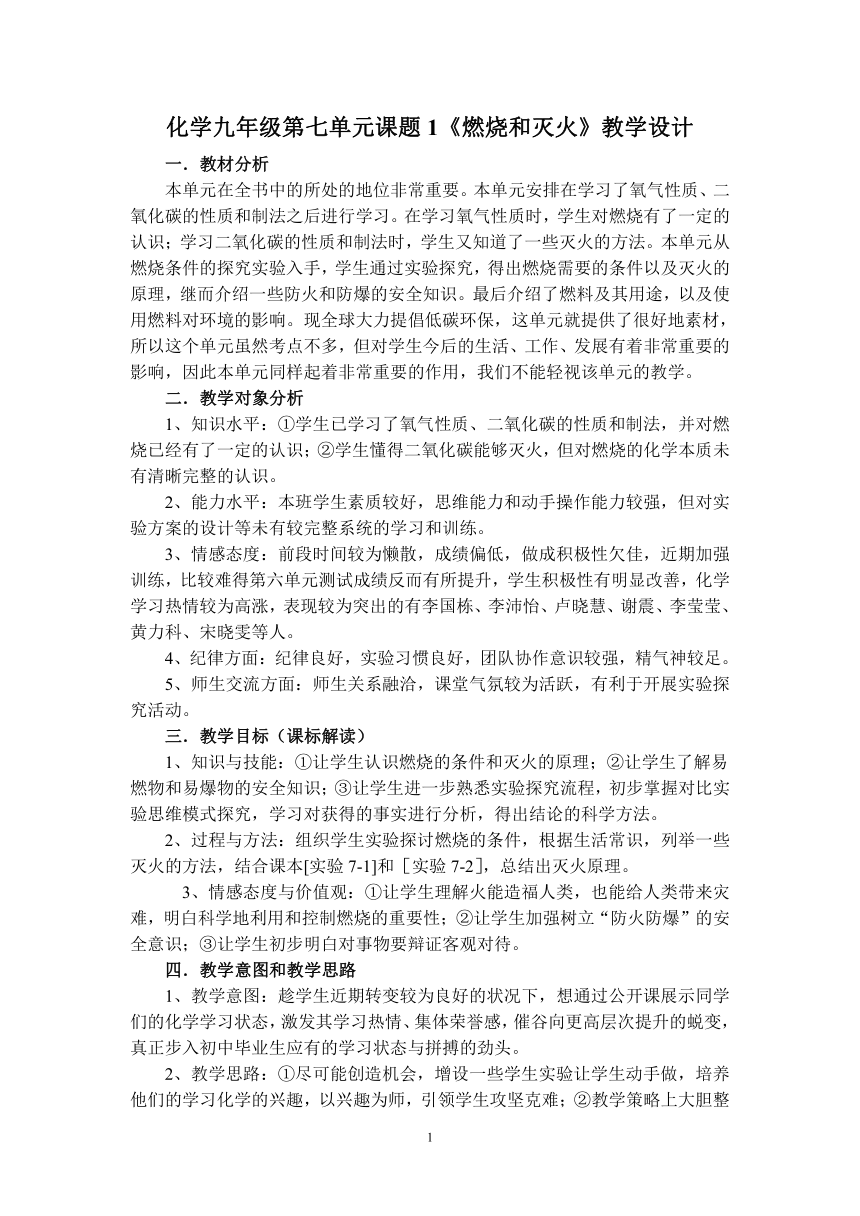 化学九年级第七单元课题 1《燃烧和灭火》教学设计

一．教材分析

本单元在全书中的所处的地位非常重要。本单元安排在学习了氧气性质、二氧化碳的性质和制法之后进行学习。在学习氧气性质时，学生对燃烧有了一定的认识；学习二氧化碳的性质和制法时，学生又知道了一些灭火的方法。本单元从燃烧条件的探究实验入手，学生通过实验探究，得出燃烧需要的条件以及灭火的原理，继而介绍一些防火和防爆的安全知识。最后介绍了燃料及其用途，以及使用燃料对环境的影响。现全球大力提倡低碳环保，这单元就提供了很好地素材，所以这个单元虽然考点不多，但对学生今后的生活、工作、发展有着非常重要的影响，因此本单元同样起着非常重要的作用，我们不能轻视该单元的教学。

二．教学对象分析

1、知识水平：①学生已学习了氧气性质、二氧化碳的性质和制法，并对燃烧已经有了一定的认识；②学生懂得二氧化碳能够灭火，但对燃烧的化学本质未有清晰完整的认识。

2、能力水平：本班学生素质较好，思维能力和动手操作能力较强，但对实验方案的设计等未有较完整系统的学习和训练。

3、情感态度：前段时间较为懒散，成绩偏低，做成积极性欠佳，近期加强训练，比较难得第六单元测试成绩反而有所提升，学生积极性有明显改善，化学学习热情较为高涨，表现较为突出的有李国栋、李沛怡、卢晓慧、谢震、李莹莹、黄力科、宋晓雯等人。

4、纪律方面：纪律良好，实验习惯良好，团队协作意识较强，精气神较足。

5、师生交流方面：师生关系融洽，课堂气氛较为活跃，有利于开展实验探究活动。

三．教学目标（课标解读）

1、知识与技能：①让学生认识燃烧的条件和灭火的原理；②让学生了解易燃物和易爆物的安全知识；③让学生进一步熟悉实验探究流程，初步掌握对比实验思维模式探究，学习对获得的事实进行分析，得出结论的科学方法。

2、过程与方法：组织学生实验探讨燃烧的条件，根据生活常识，列举一些灭火的方法，结合课本[实验 7-1]和［实验 7-2］，总结出灭火原理。

3、情感态度与价值观：①让学生理解火能造福人类，也能给人类带来灾难，明白科学地利用和控制燃烧的重要性；②让学生加强树立“防火防爆”的安全意识；③让学生初步明白对事物要辩证客观对待。

四．教学意图和教学思路

1、教学意图：趁学生近期转变较为良好的状况下，想通过公开课展示同学们的化学学习状态，激发其学习热情、集体荣誉感，催谷向更高层次提升的蜕变，真正步入初中毕业生应有的学习状态与拼搏的劲头。

2、教学思路：①尽可能创造机会，增设一些学生实验让学生动手做，培养他们的学习化学的兴趣，以兴趣为师，引领学生攻坚克难；②教学策略上大胆整

1